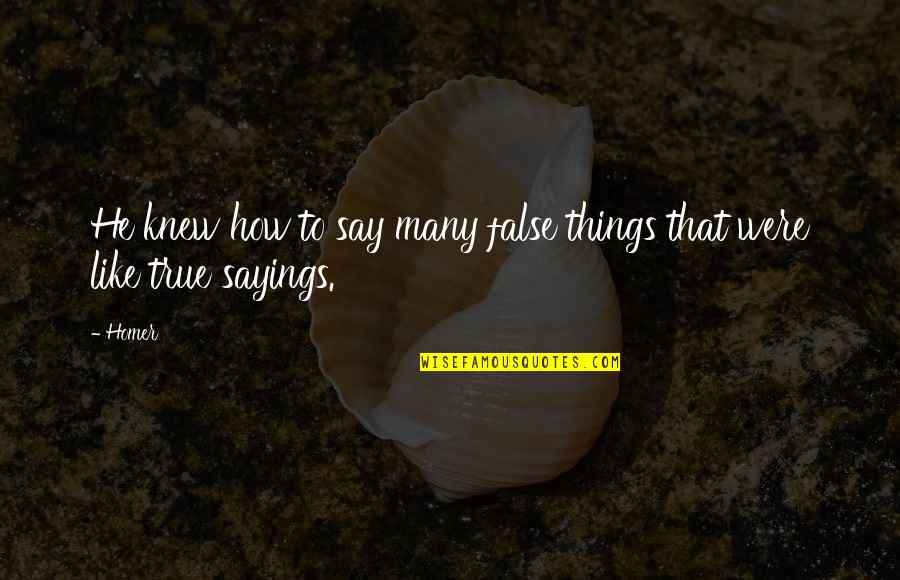 He knew how to say many false things that were like true sayings.

- Homer

WISEFAMOUSQUOTES.COM